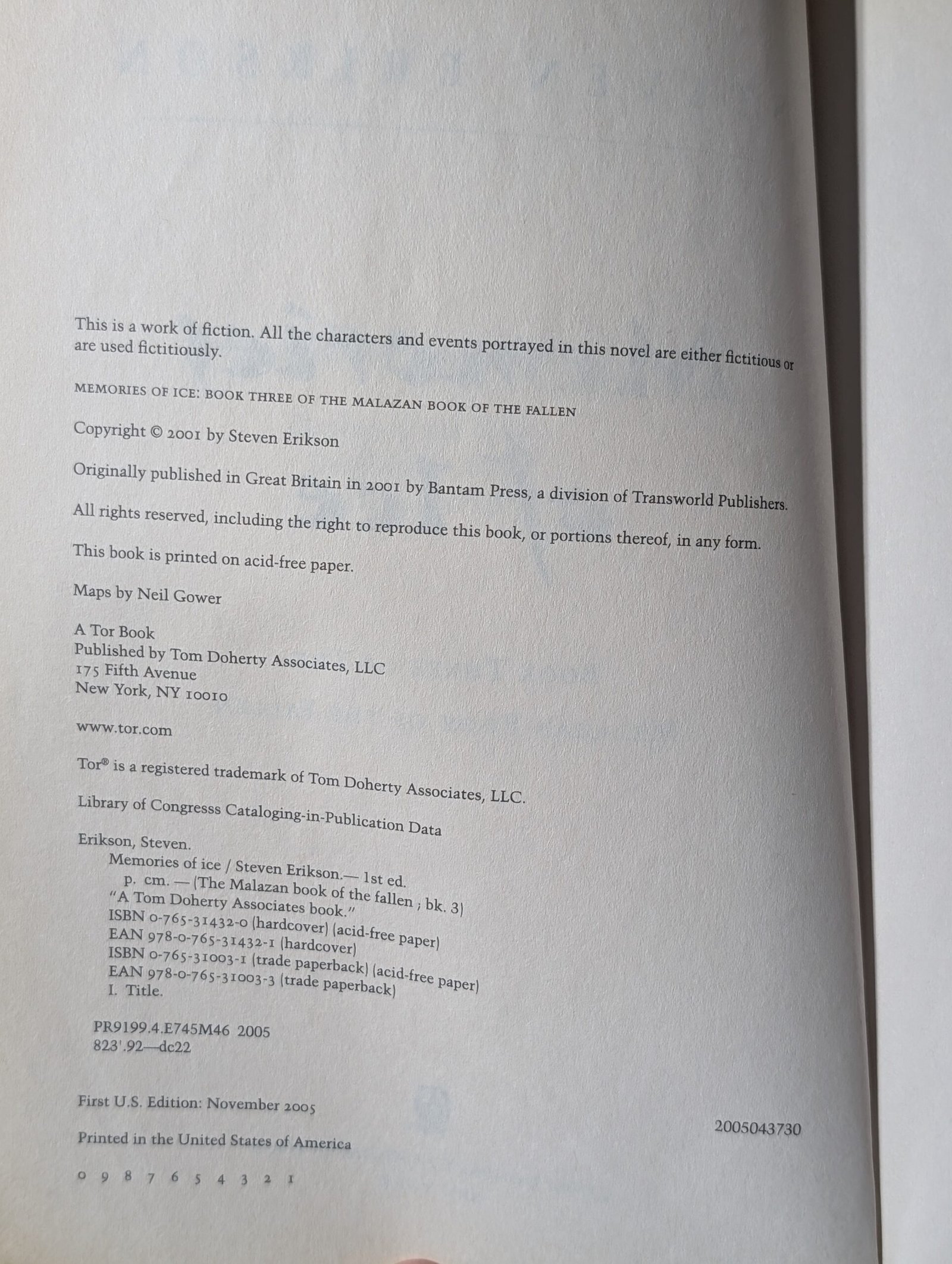 This is a work of fiction. All the characters and events portrayed in this novel are either fictitious or are used fictitiously.

MEMORIES OF ICE: BOOK THREE OF THE MALAZAN BOOK OF THE FALLEN

Copyright © 2001 by Steven Erikson

Originally published in Great Britain in 2001 by Bantam Press, a division of Transworld Publishers.

All rights reserved, including the right to reproduce this book, or portions thereof, in any form.

This book is printed on acid-free paper.

Maps by Neil Gower

A Tor Book
Published by Tom Doherty Associates, LLC
175 Fifth Avenue
New York, NY 10010

www.tor.com

Tor® is a registered trademark of Tom Doherty Associates, LLC.

Library of Congresss Cataloging-in-Publication Data

Erikson, Steven.
Memories of ice / Steven Erikson.— 1st ed.
p. cm. — (The Malazan book of the fallen ; bk. 3)
"A Tom Doherty Associates book."
ISBN 0-765-31432-0 (hardcover) (acid-free paper)
EAN 978-0-765-31432-1 (hardcover)
ISBN 0-765-31003-1 (trade paperback) (acid-free paper)
EAN 978-0-765-31003-3 (trade paperback)
I. Title.

PR9199.4.E745M46 2005
823'.92—dc22

2005043730

First U.S. Edition: November 2005

Printed in the United States of America

0 9 8 7 6 5 4 3 2 1